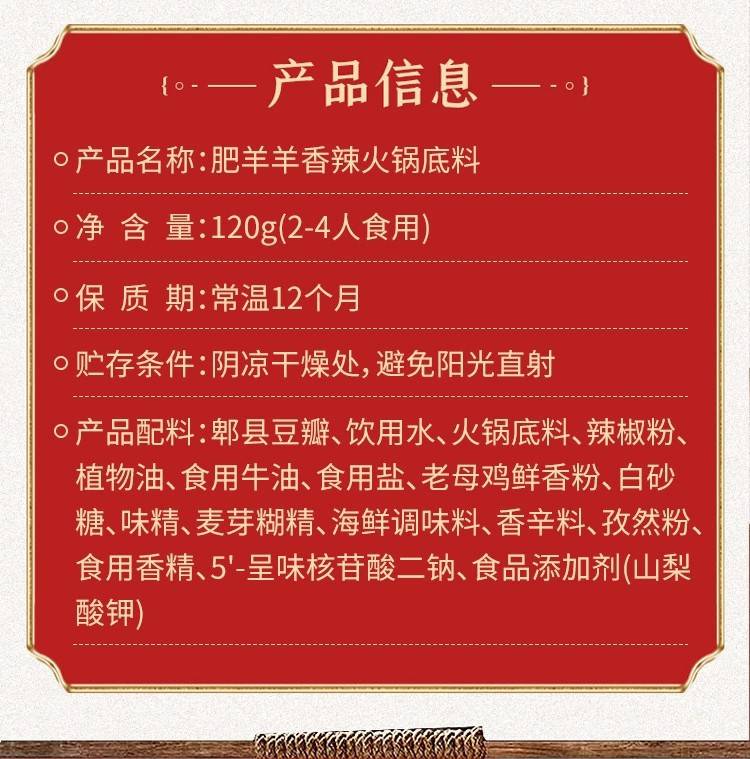 产品信息

产品名称：肥羊羊香辣火锅底料

净 含 量：120g(2-4人食用)

保 质 期：常温12个月

贮存条件：阴凉干燥处，避免阳光直射

产品配料：郫县豆瓣、饮用水、火锅底料、辣椒粉、植物油、食用牛油、食用盐、老母鸡鲜香粉、白砂糖、味精、麦芽糊精、海鲜调味料、香辛料、孜然粉、食用香精、5'-呈味核苷酸二钠、食品添加剂(山梨酸钾)